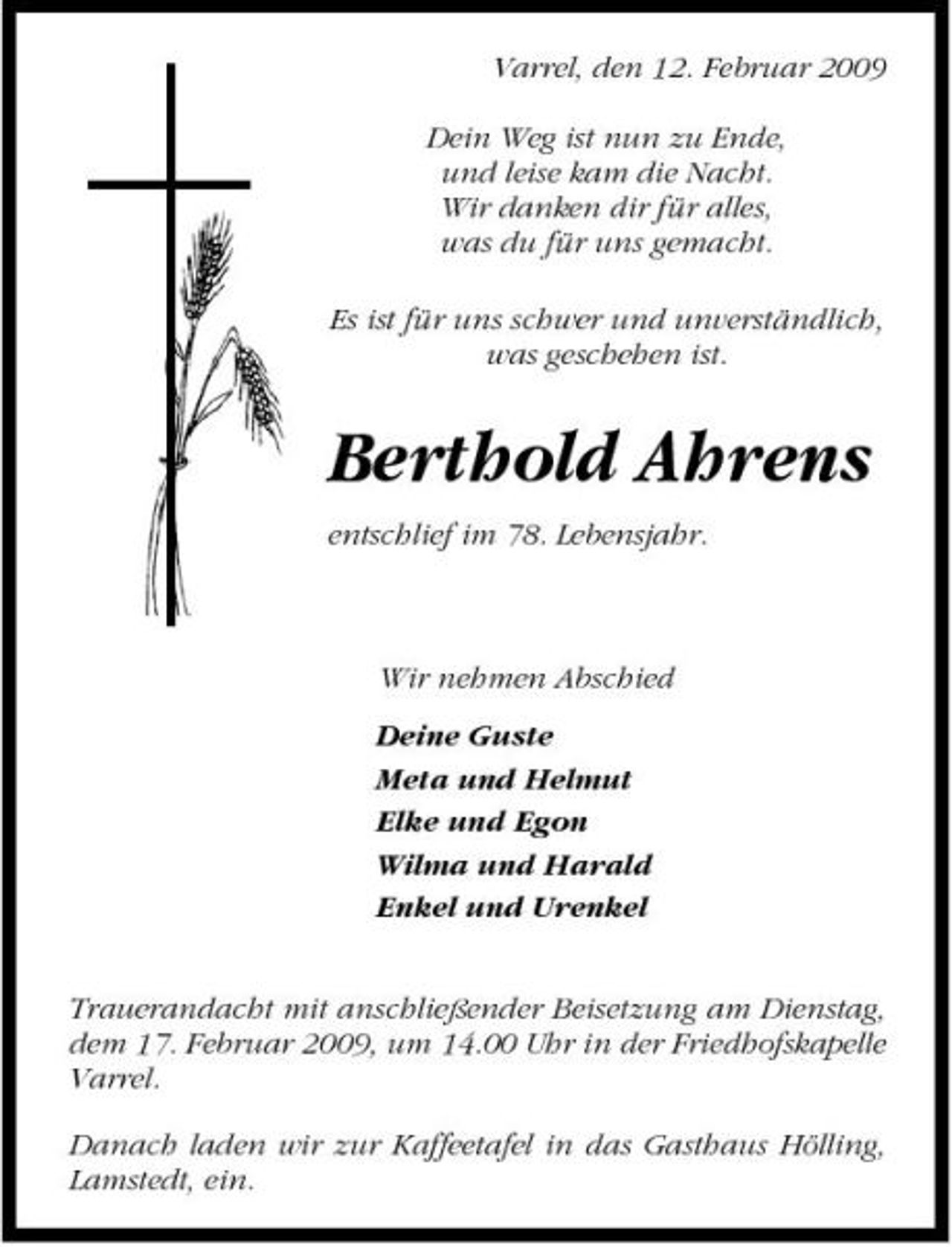 Varrel, den 12. Februar 2009

Dein Weg ist nun zu Ende,
und leise kam die Nacht.
Wir danken dir für alles,
was du für uns gemacht.

Es ist für uns schwer und unverständlich,
was geschehen ist.

Berthold Ahrens

entschlief im 78. Lebensjahr.

Wir nehmen Abschied

Deine Guste
Meta und Helmut
Elke und Egon
Wilma und Harald
Enkel und Urenkel

Trauerandacht mit anschließender Beisetzung am Dienstag, dem 17. Februar 2009, um 14.00 Uhr in der Friedhofskapelle Varrel.

Danach laden wir zur Kaffeetafel in das Gasthaus Hölling, Lamstedt, ein.